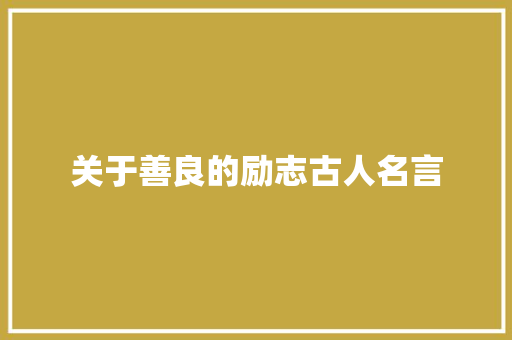 关于善良的励志古人名言